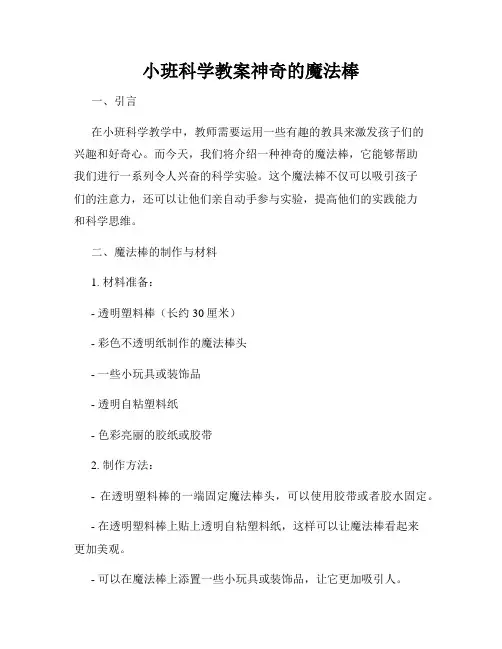 小班科学教案神奇的魔法棒

一、引言

在小班科学教学中，教师需要运用一些有趣的教具来激发孩子们的兴趣和好奇心。而今天，我们将介绍一种神奇的魔法棒，它能够帮助我们进行一系列令人兴奋的科学实验。这个魔法棒不仅可以吸引孩子们的注意力，还可以让他们亲自动手参与实验，提高他们的实践能力和科学思维。

二、魔法棒的制作与材料

1. 材料准备：

- 透明塑料棒（长约 30 厘米）

- 彩色不透明纸制作的魔法棒头

- 一些小玩具或装饰品

- 透明自粘塑料纸

- 色彩亮丽的胶纸或胶带

2. 制作方法：

- 在透明塑料棒的一端固定魔法棒头，可以使用胶带或者胶水固定。

- 在透明塑料棒上贴上透明自粘塑料纸，这样可以让魔法棒看起来更加美观。

- 可以在魔法棒上添置一些小玩具或装饰品，让它更加吸引人。